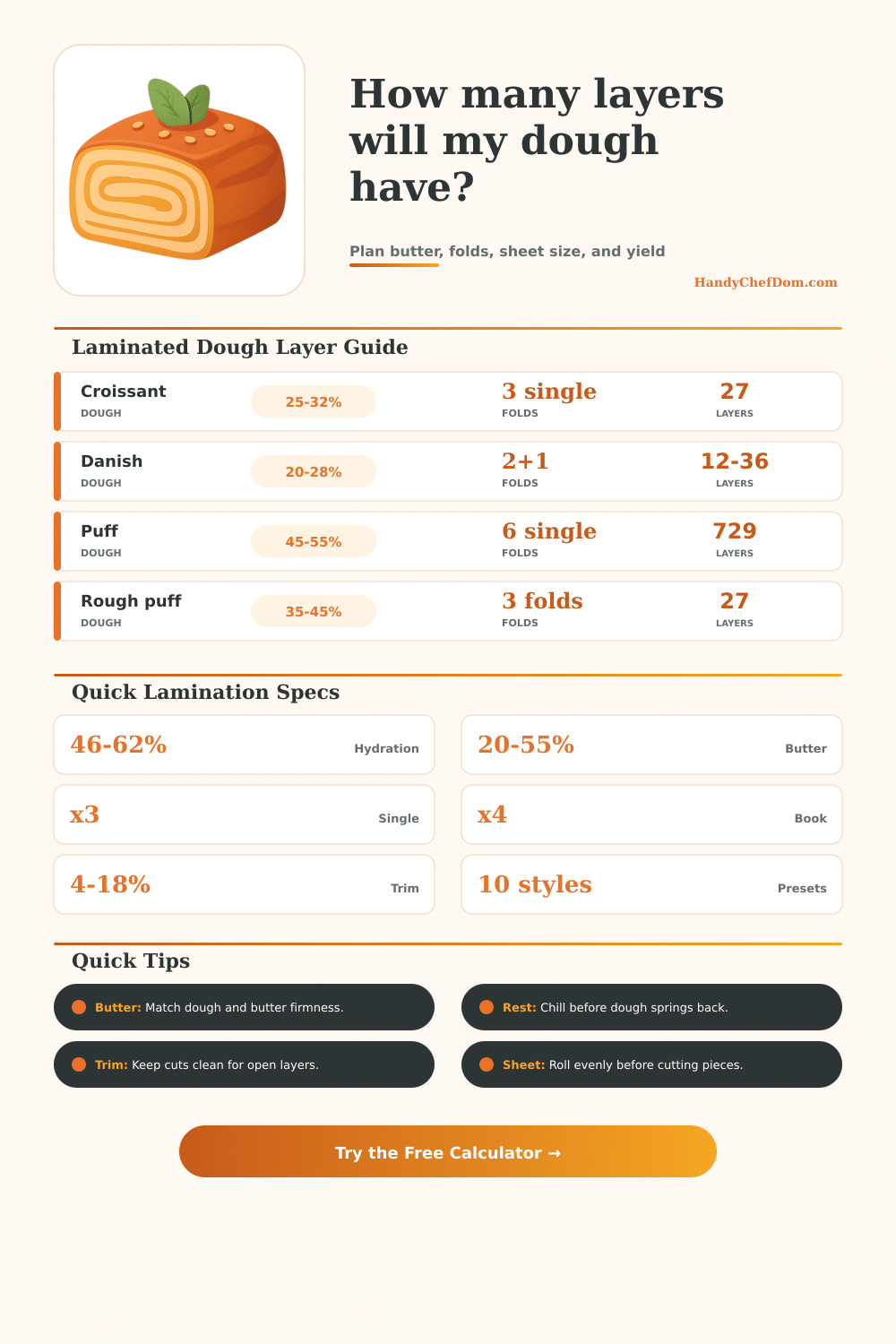 How many layers will my dough have?

Plan butter, folds, sheet size, and yield

HandyChefDom.com

Laminated Dough Layer Guide

| Croissant DOUGH | 25-32% | 3 single FOLDS | 27 LAYERS |
|---|---|---|---|
| Danish DOUGH | 20-28% | 2+1 FOLDS | 12-36 LAYERS |
| Puff DOUGH | 45-55% | 6 single FOLDS | 729 LAYERS |
| Rough puff DOUGH | 35-45% | 3 folds FOLDS | 27 LAYERS |

Quick Lamination Specs

46-62% Hydration

20-55% Butter

x3 Single

x4 Book

4-18% Trim

10 styles Presets

Quick Tips

Butter: Match dough and butter firmness.

Rest: Chill before dough springs back.

Trim: Keep cuts clean for open layers.

Sheet: Roll evenly before cutting pieces.

Try the Free Calculator →